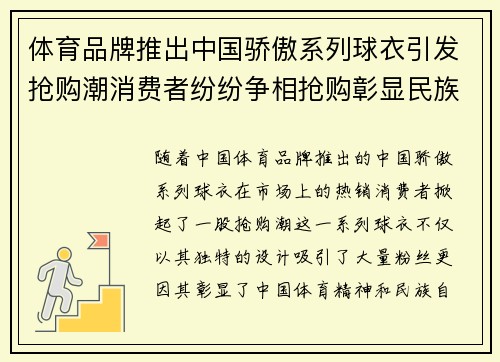 体育品牌推出中国骄傲系列球衣引发抢购潮消费者纷纷争相抢购彰显民族

随着中国体育品牌推出的中国骄傲系列球衣在市场上的热销消费者掀起了一股抢购潮这一系列球衣不仅以其独特的设计吸引了大量粉丝更因其彰显了中国体育精神和民族自